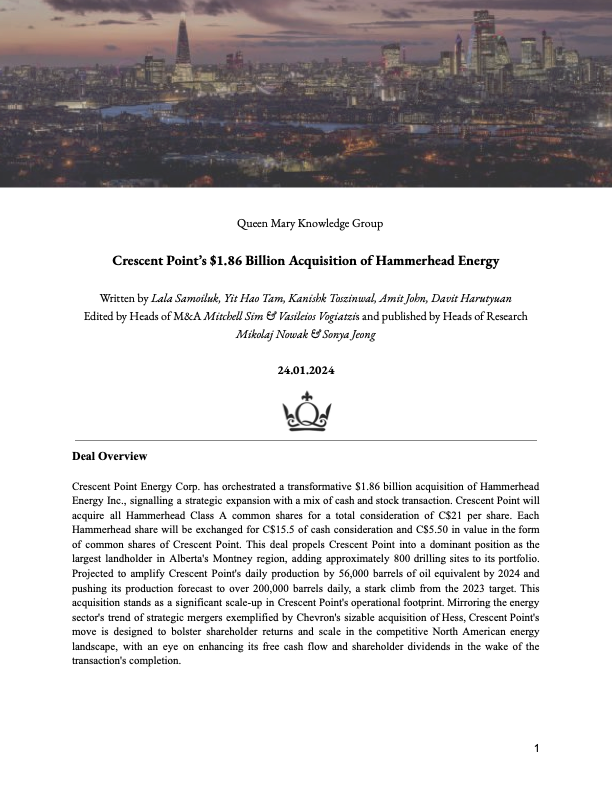 Queen Mary Knowledge Group

Crescent Point's $1.86 Billion Acquisition of Hammerhead Energy

Written by Lala Samoiluk, Yit Hao Tam, Kanishk Toszinwal, Amit John, Davit Harutyuan
Edited by Heads of M&A Mitchell Sim & Vasileios Vogiatzis and published by Heads of Research Mikolaj Nowak & Sonya Jeong

24.01.2024

Deal Overview

Crescent Point Energy Corp. has orchestrated a transformative $1.86 billion acquisition of Hammerhead Energy Inc., signalling a strategic expansion with a mix of cash and stock transaction. Crescent Point will acquire all Hammerhead Class A common shares for a total consideration of C$21 per share. Each Hammerhead share will be exchanged for C$15.5 of cash consideration and C$5.50 in value in the form of common shares of Crescent Point. This deal propels Crescent Point into a dominant position as the largest landholder in Alberta's Montney region, adding approximately 800 drilling sites to its portfolio. Projected to amplify Crescent Point's daily production by 56,000 barrels of oil equivalent by 2024 and pushing its production forecast to over 200,000 barrels daily, a stark climb from the 2023 target. This acquisition stands as a significant scale-up in Crescent Point's operational footprint. Mirroring the energy sector's trend of strategic mergers exemplified by Chevron's sizable acquisition of Hess, Crescent Point's move is designed to bolster shareholder returns and scale in the competitive North American energy landscape, with an eye on enhancing its free cash flow and shareholder dividends in the wake of the transaction's completion.

1